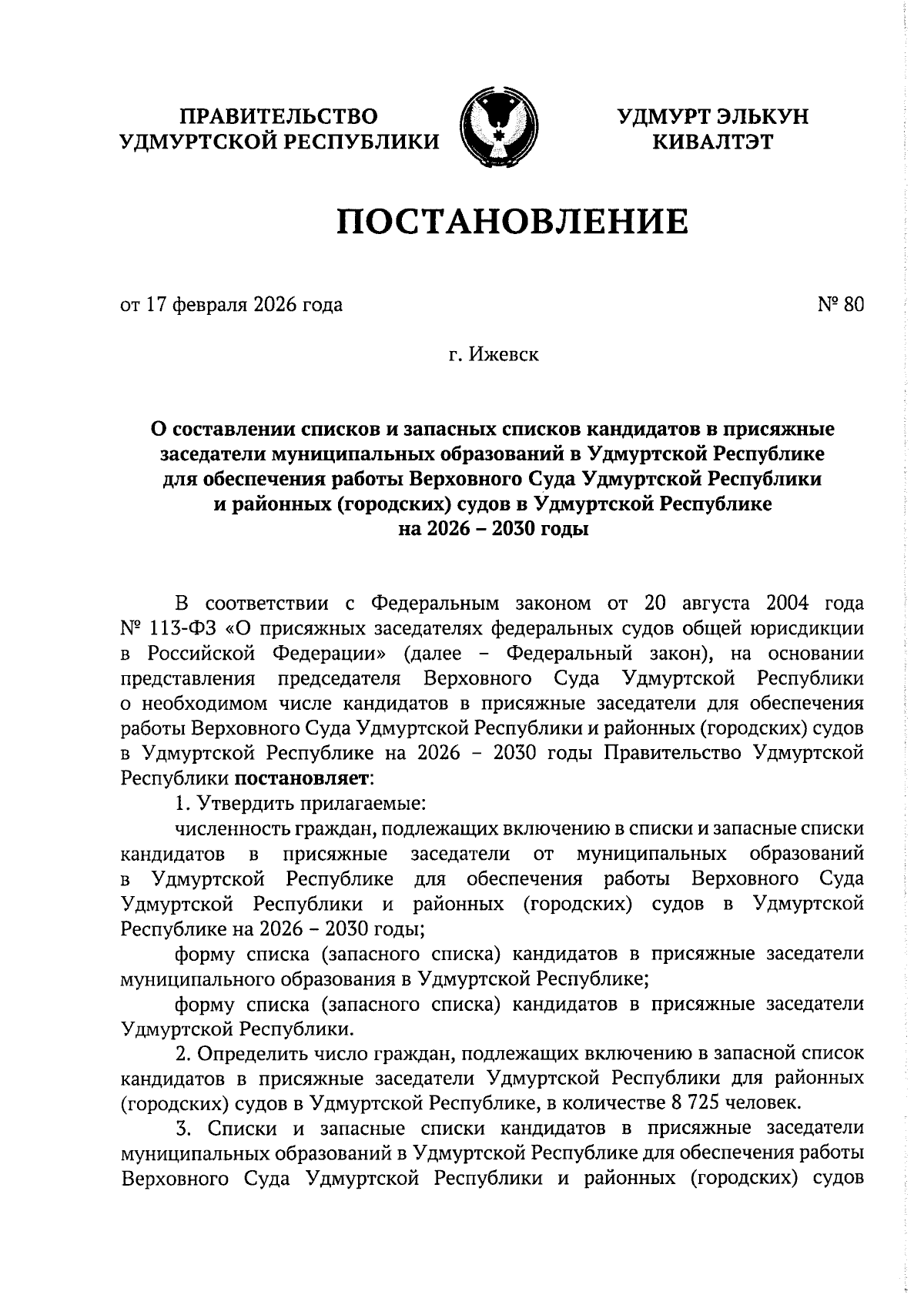 ПРАВИТЕЛЬСТВО УДМУРТСКОЙ РЕСПУБЛИКИ

УДМУРТ ЭЛЬКУН КИВАЛТЭТ

ПОСТАНОВЛЕНИЕ

от 17 февраля 2026 года

№ 80

г. Ижевск

О составлении списков и запасных списков кандидатов в присяжные заседатели муниципальных образований в Удмуртской Республике для обеспечения работы Верховного Суда Удмуртской Республики и районных (городских) судов в Удмуртской Республике на 2026 – 2030 годы

В соответствии с Федеральным законом от 20 августа 2004 года № 113-ФЗ «О присяжных заседателях федеральных судов общей юрисдикции в Российской Федерации» (далее – Федеральный закон), на основании представления председателя Верховного Суда Удмуртской Республики о необходимом числе кандидатов в присяжные заседатели для обеспечения работы Верховного Суда Удмуртской Республики и районных (городских) судов в Удмуртской Республике на 2026 – 2030 годы Правительство Удмуртской Республики постановляет:

1. Утвердить прилагаемые:

численность граждан, подлежащих включению в списки и запасные списки кандидатов в присяжные заседатели от муниципальных образований в Удмуртской Республике для обеспечения работы Верховного Суда Удмуртской Республики и районных (городских) судов в Удмуртской Республике на 2026 – 2030 годы;

форму списка (запасного списка) кандидатов в присяжные заседатели муниципального образования в Удмуртской Республике;

форму списка (запасного списка) кандидатов в присяжные заседатели Удмуртской Республики.

2. Определить число граждан, подлежащих включению в запасной список кандидатов в присяжные заседатели Удмуртской Республики для районных (городских) судов в Удмуртской Республике, в количестве 8 725 человек.

3. Списки и запасные списки кандидатов в присяжные заседатели муниципальных образований в Удмуртской Республике для обеспечения работы Верховного Суда Удмуртской Республики и районных (городских) судов